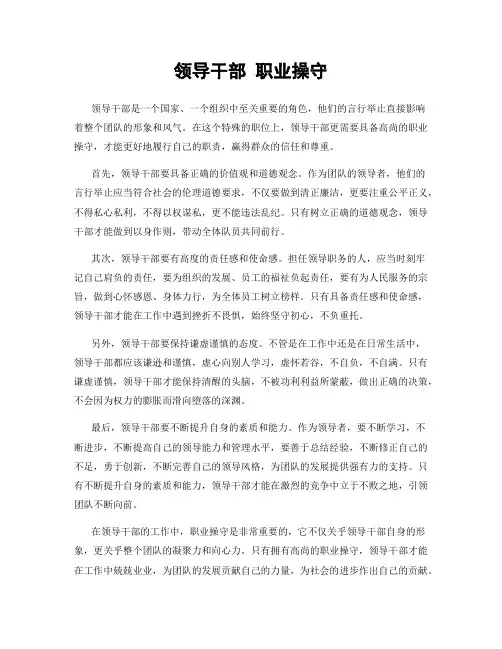 领导干部 职业操守

领导干部是一个国家、一个组织中至关重要的角色，他们的言行举止直接影响着整个团队的形象和风气。在这个特殊的职位上，领导干部更需要具备高尚的职业操守，才能更好地履行自己的职责，赢得群众的信任和尊重。

首先，领导干部要具备正确的价值观和道德观念。作为团队的领导者，他们的言行举止应当符合社会的伦理道德要求，不仅要做到清正廉洁，更要注重公平正义，不得私心私利，不得以权谋私，更不能违法乱纪。只有树立正确的道德观念，领导干部才能做到以身作则，带动全体队员共同前行。

其次，领导干部要有高度的责任感和使命感。担任领导职务的人，应当时刻牢记自己肩负的责任，要为组织的发展、员工的福祉负起责任，要有为人民服务的宗旨，做到心怀感恩、身体力行，为全体员工树立榜样。只有具备责任感和使命感，领导干部才能在工作中遇到挫折不畏惧，始终坚守初心，不负重托。

另外，领导干部要保持谦虚谨慎的态度。不管是在工作中还是在日常生活中，领导干部都应该谦逊和谨慎，虚心向别人学习，虚怀若谷，不自负，不自满。只有谦虚谨慎，领导干部才能保持清醒的头脑，不被功利利益所蒙蔽，做出正确的决策，不会因为权力的膨胀而滑向堕落的深渊。

最后，领导干部要不断提升自身的素质和能力。作为领导者，要不断学习，不断进步，不断提高自己的领导能力和管理水平，要善于总结经验，不断修正自己的不足，勇于创新，不断完善自己的领导风格，为团队的发展提供强有力的支持。只有不断提升自身的素质和能力，领导干部才能在激烈的竞争中立于不败之地，引领团队不断向前。

在领导干部的工作中，职业操守是非常重要的，它不仅关乎领导干部自身的形象，更关乎整个团队的凝聚力和向心力。只有拥有高尚的职业操守，领导干部才能在工作中兢兢业业，为团队的发展贡献自己的力量，为社会的进步作出自己的贡献。